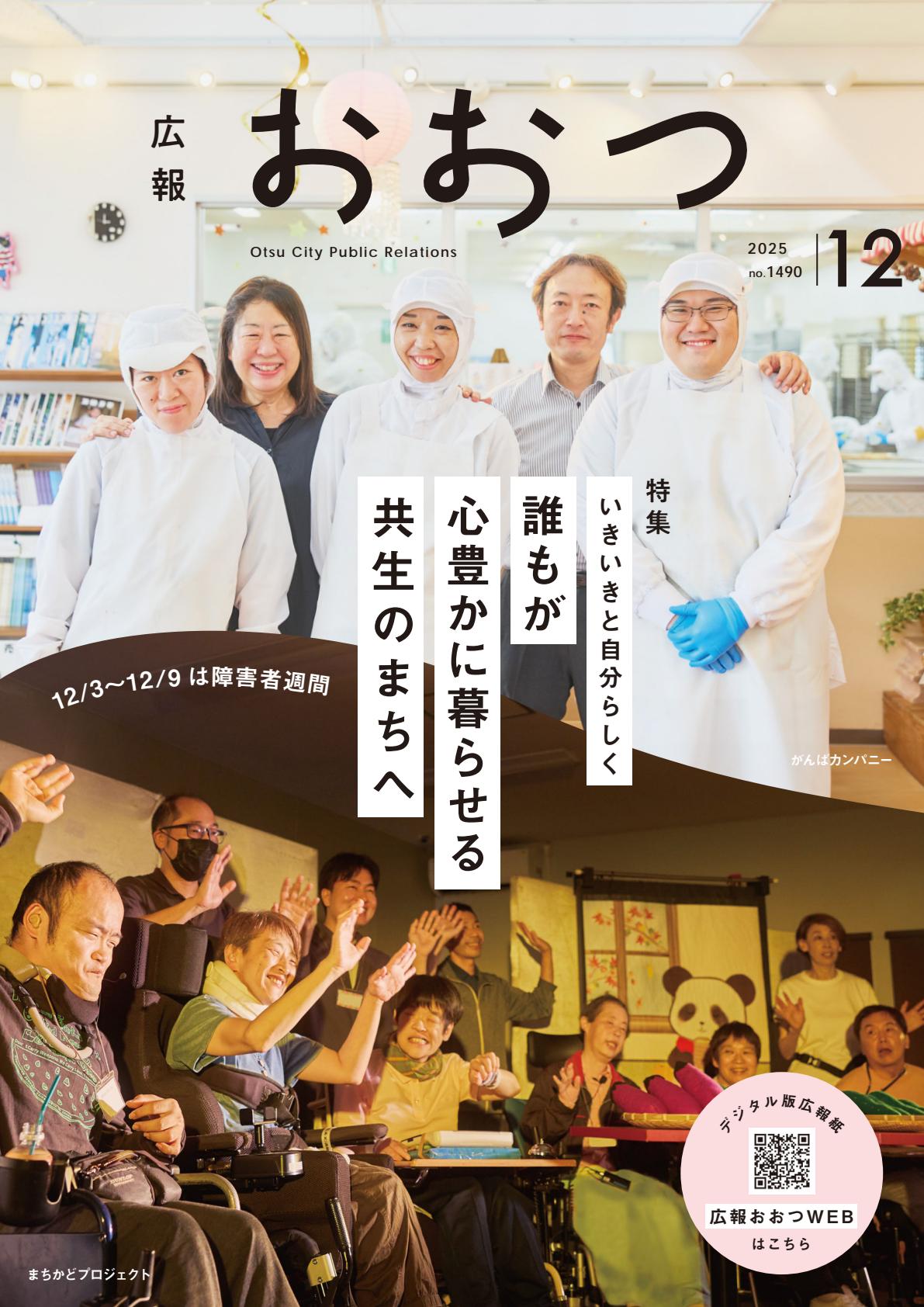 広報
おおつ
Otsu City Public Relations

2025
no.1490
12

特集
いきいきと自分らしく
誰もが
心豊かに暮らせる
共生のまちへ

12/3〜12/9 は障害者週間

がんばカンパニー

まちかどプロジェクト

デジタル版広報紙
広報おおつWEB
はこちら